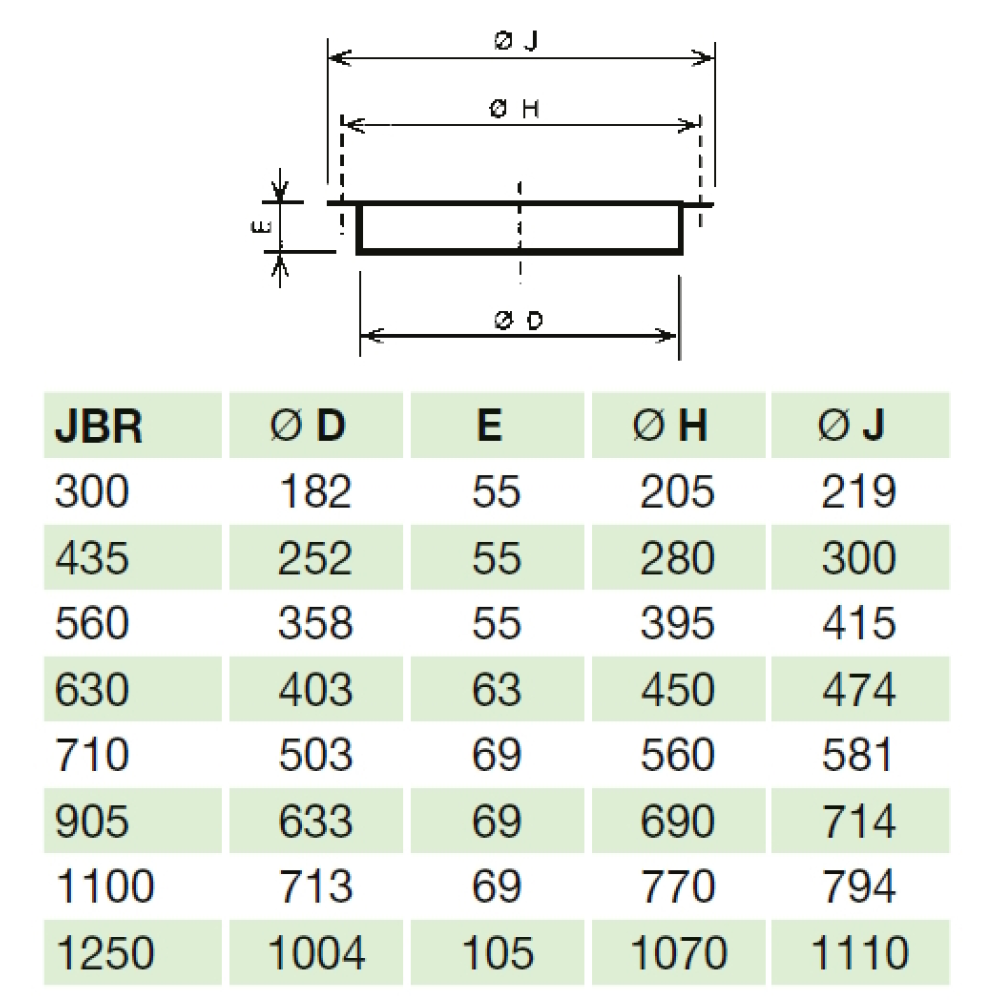 Ø J

Ø H

E

Ø D

| JBR | Ø D | E | Ø H | Ø J |
|---|---|---|---|---|
| 300 | 182 | 55 | 205 | 219 |
| 435 | 252 | 55 | 280 | 300 |
| 560 | 358 | 55 | 395 | 415 |
| 630 | 403 | 63 | 450 | 474 |
| 710 | 503 | 69 | 560 | 581 |
| 905 | 633 | 69 | 690 | 714 |
| 1100 | 713 | 69 | 770 | 794 |
| 1250 | 1004 | 105 | 1070 | 1110 |